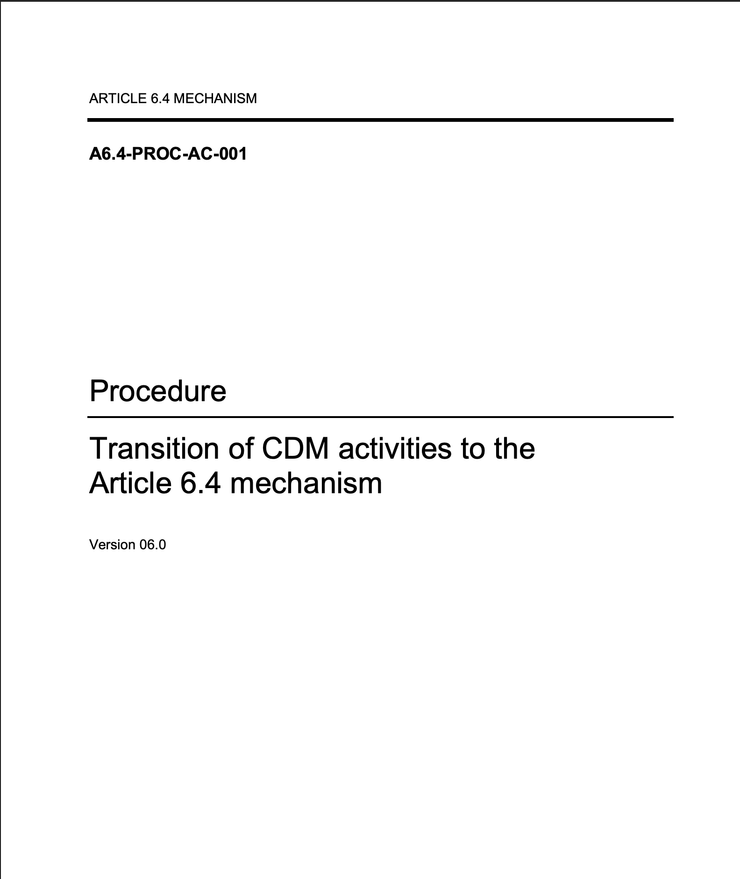 ARTICLE 6.4 MECHANISM

A6.4-PROC-AC-001

Procedure

Transition of CDM activities to the Article 6.4 mechanism

Version 06.0